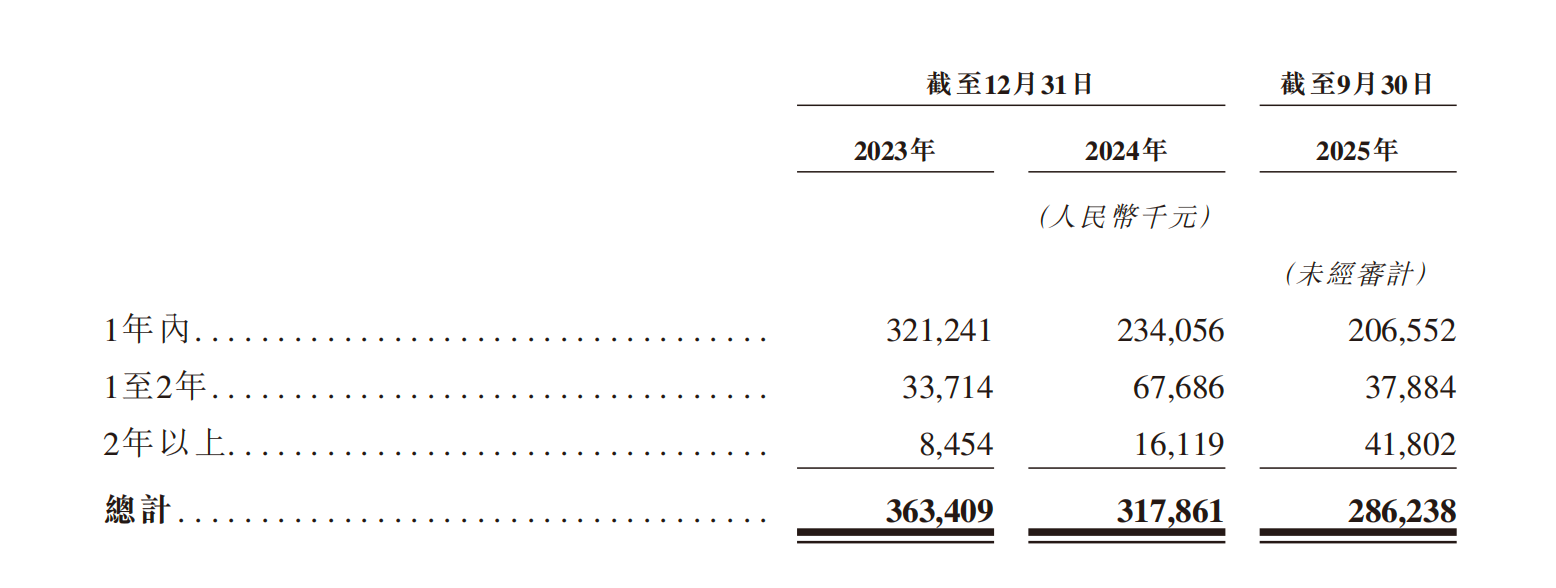 | | 截至12月31日 | | 截至9月30日 |
|---|---|---|---|
| | 2023年 | 2024年 | 2025年 |
| | | (人民幣千元) | |
| | | | (未經審計) |
| 1年內 | 321,241 | 234,056 | 206,552 |
| 1至2年 | 33,714 | 67,686 | 37,884 |
| 2年以上 | 8,454 | 16,119 | 41,802 |
| 總計 | 363,409 | 317,861 | 286,238 |